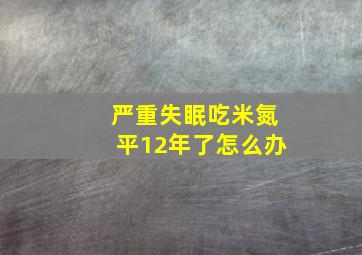 严重失眠吃米氮平12年了怎么办